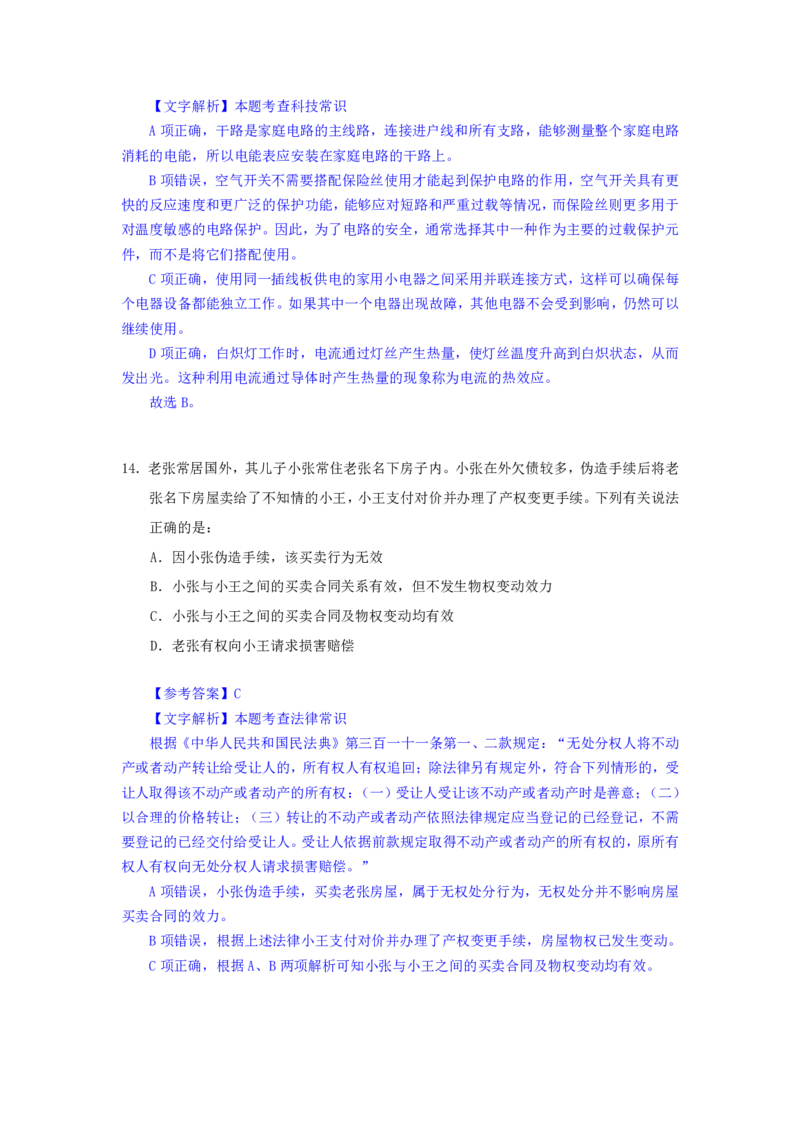 【文字解析】本题考查科技常识

A 项正确，干路是家庭电路的主线路，连接进户线和所有支路，能够测量整个家庭电路消耗的电能，所以电能表应安装在家庭电路的干路上。

B 项错误，空气开关不需要搭配保险丝使用才能起到保护电路的作用，空气开关具有更快的反应速度和更广泛的保护功能，能够应对短路和严重过载等情况，而保险丝则更多用于对温度敏感的电路保护。因此，为了电路的安全，通常选择其中一种作为主要的过载保护元件，而不是将它们搭配使用。

C 项正确，使用同一插线板供电的家用小电器之间采用并联连接方式，这样可以确保每个电器设备都能独立工作。如果其中一个电器出现故障，其他电器不会受到影响，仍然可以继续使用。

D 项正确，白炽灯工作时，电流通过灯丝产生热量，使灯丝温度升高到白炽状态，从而发出光。这种利用电流通过导体时产生热量的现象称为电流的热效应。

故选 B。

14. 老张常居国外，其儿子小张常住老张名下房子内。小张在外欠债较多，伪造手续后将老张名下房屋卖给了不知情的小王，小王支付对价并办理了产权变更手续。下列有关说法正确的是：

A. 因小张伪造手续，该买卖行为无效

B. 小张与小王之间的买卖合同关系有效，但不发生物权变动效力

C. 小张与小王之间的买卖合同及物权变动均有效

D. 老张有权向小王请求损害赔偿

【参考答案】C

【文字解析】本题考查法律常识

根据《中华人民共和国民法典》第三百一十一条第一、二款规定：“无处分权人将不动产或者动产转让给受让人的，所有权人有权追回；除法律另有规定外，符合下列情形的，受让人取得该不动产或者动产的所有权：（一）受让人受让该不动产或者动产时是善意；（二）以合理的价格转让；（三）转让的不动产或者动产依照法律规定应当登记的已经登记，不需要登记的已经交付给受让人。受让人依据前款规定取得不动产或者动产的所有权的，原所有权人有权向无处分权人请求损害赔偿。”

A 项错误，小张伪造手续，买卖老张房屋，属于无权处分行为，无权处分并不影响房屋买卖合同的效力。

B 项错误，根据上述法律小王支付对价并办理了产权变更手续，房屋物权已发生变动。

C 项正确，根据 A、B 两项解析可知小张与小王之间的买卖合同及物权变动均有效。